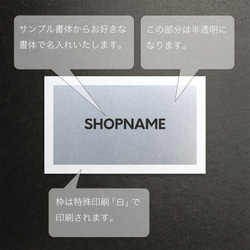 サンプル書体からお好きな書体で名入れいたします。

この部分は半透明になります。

SHOPNAME

枠は特殊印刷「白」で印刷されます。